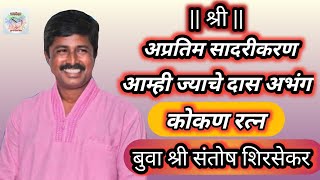 || श्री ||
अप्रतिम सादरीकरण
आम्ही ज्याचे दास अभंग
कोकण रत्न
बुवा श्री संतोष शिरसेकर